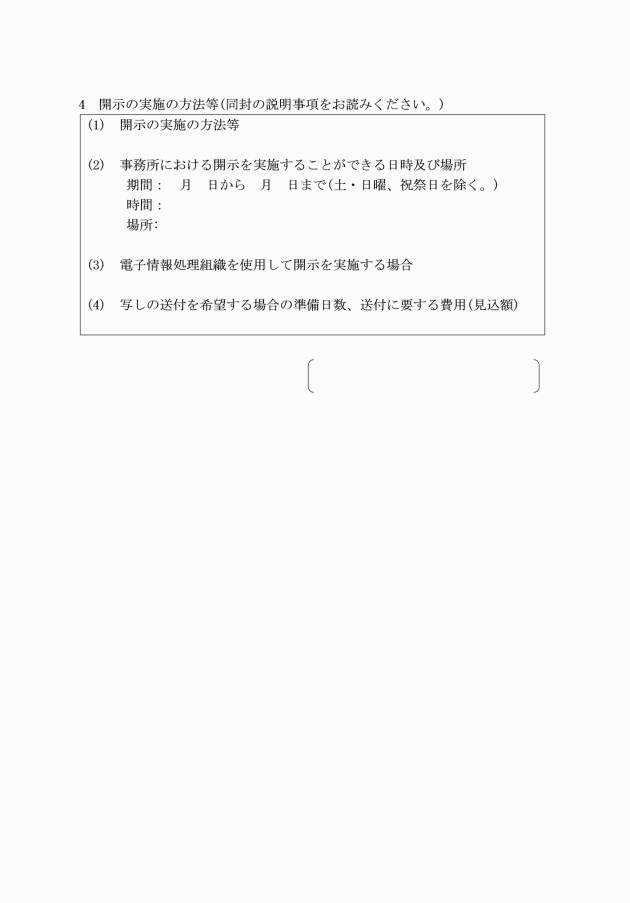 4　開示の実施の方法等（同封の説明事項をお読みください。）

(1)　開示の実施の方法等

(2)　事務所における開示を実施することができる日時及び場所
期間：　月　日から　月　日まで（土・日曜、祝祭日を除く。）
時間：
場所：

(3)　電子情報処理組織を使用して開示を実施する場合

(4)　写しの送付を希望する場合の準備日数、送付に要する費用（見込額）